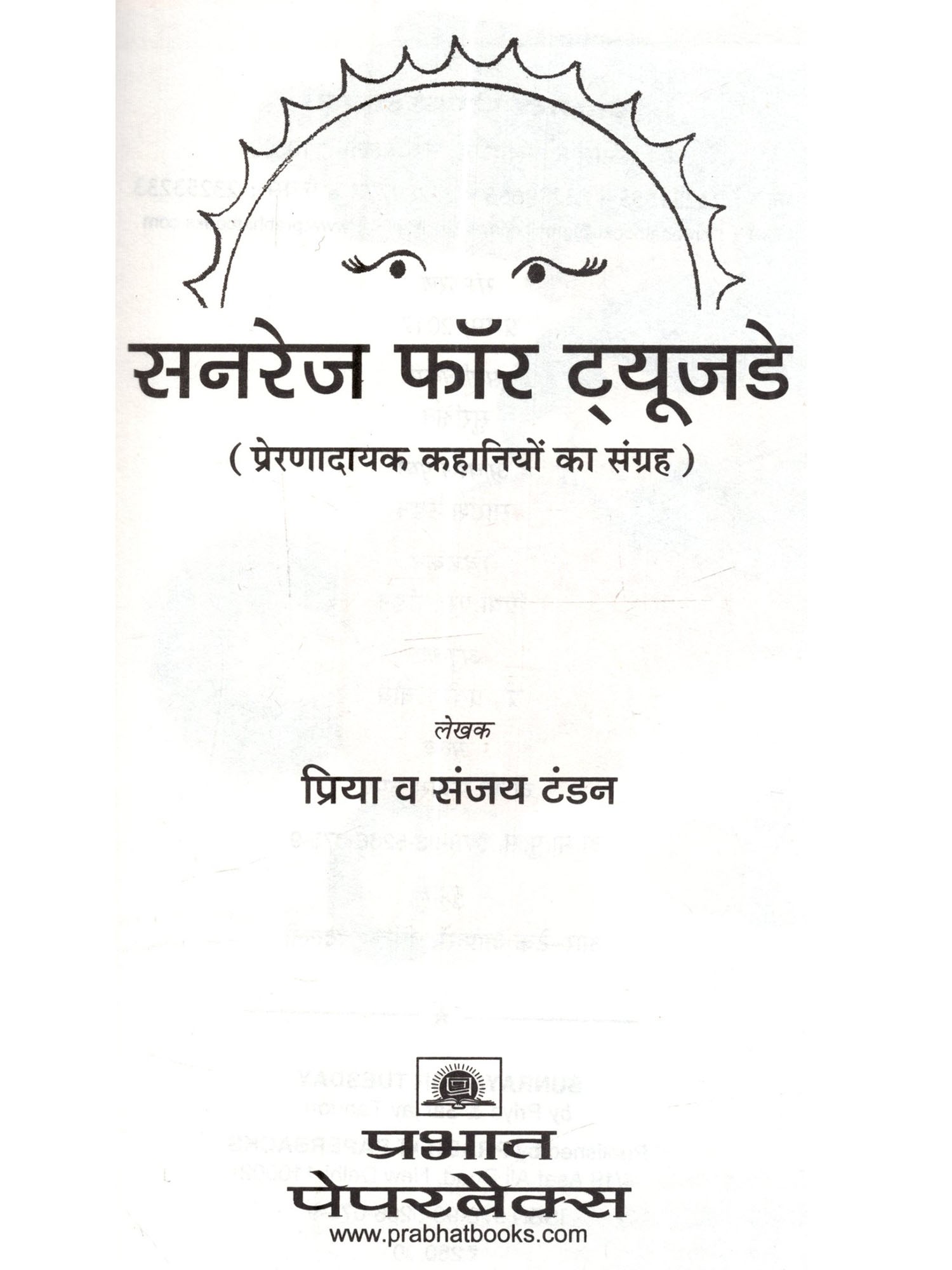 सनरेज फॉर ट्यूजडे

( प्रेरणादायक कहानियों का संग्रह )

लेखक

प्रिया व संजय टंडन

प्रभात
पेपरबैक्स
www.prabhatbooks.com